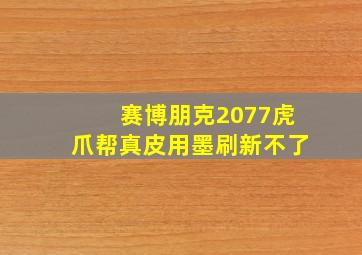 赛博朋克2077虎爪帮真皮用墨刷新不了